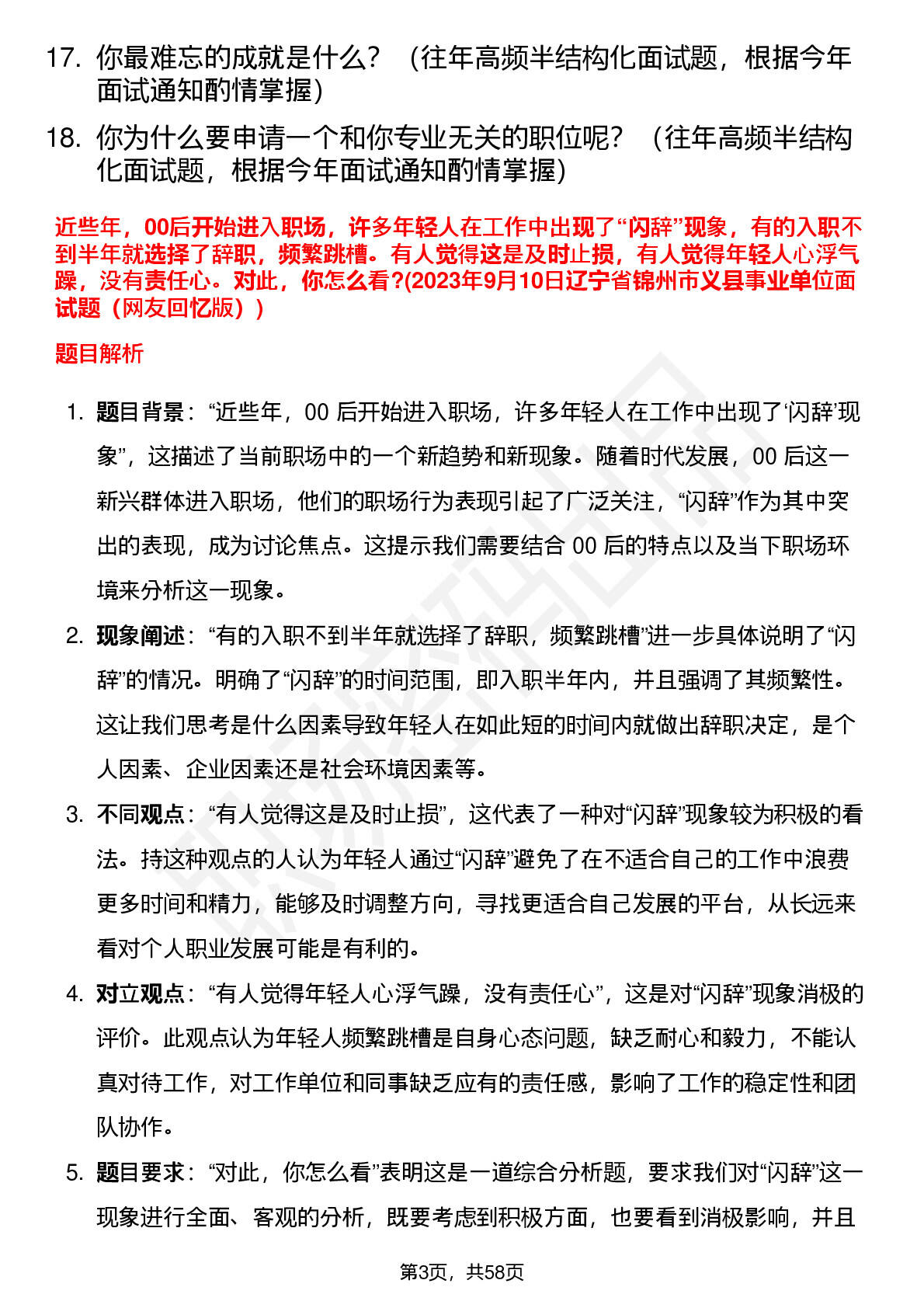 17. 你最难忘的成就是什么？（往年高频半结构化面试题，根据今年面试通知酌情掌握）

18. 你为什么要申请一个和你专业无关的职位呢？（往年高频半结构化面试题，根据今年面试通知酌情掌握）

近些年，00后开始进入职场，许多年轻人在工作中出现了“闪辞”现象，有的入职不到半年就选择了辞职，频繁跳槽。有人觉得这是及时止损，有人觉得年轻人心浮气躁，没有责任心。对此，你怎么看?(2023年9月10日辽宁省锦州市义县事业单位面试题（网友回忆版））

题目解析

1. 题目背景：“近些年，00 后开始进入职场，许多年轻人在工作中出现了‘闪辞’现象”，这描述了当前职场中的一个新趋势和新现象。随着时代发展，00 后这一新兴群体进入职场，他们的职场行为表现引起了广泛关注，“闪辞”作为其中突出的表现，成为讨论焦点。这提示我们需要结合 00 后的特点以及当下职场环境来分析这一现象。

2. 现象阐述：“有的入职不到半年就选择了辞职，频繁跳槽”进一步具体说明了“闪辞”的情况。明确了“闪辞”的时间范围，即入职半年内，并且强调了其频繁性。这让我们思考是什么因素导致年轻人在如此短的时间内就做出辞职决定，是个人因素、企业因素还是社会环境因素等。

3. 不同观点：“有人觉得这是及时止损”，这代表了一种对“闪辞”现象较为积极的看法。持这种观点的人认为年轻人通过“闪辞”避免了在不适合自己的工作中浪费更多时间和精力，能够及时调整方向，寻找更适合自己发展的平台，从长远来看对个人职业发展可能是有利的。

4. 对立观点：“有人觉得年轻人心浮气躁，没有责任心”，这是对“闪辞”现象消极的评价。此观点认为年轻人频繁跳槽是自身心态问题，缺乏耐心和毅力，不能认真对待工作，对工作单位和同事缺乏应有的责任感，影响了工作的稳定性和团队协作。

5. 题目要求：“对此，你怎么看”表明这是一道综合分析题，要求我们对“闪辞”这一现象进行全面、客观的分析，既要考虑到积极方面，也要看到消极影响，并且

第3页，共58页